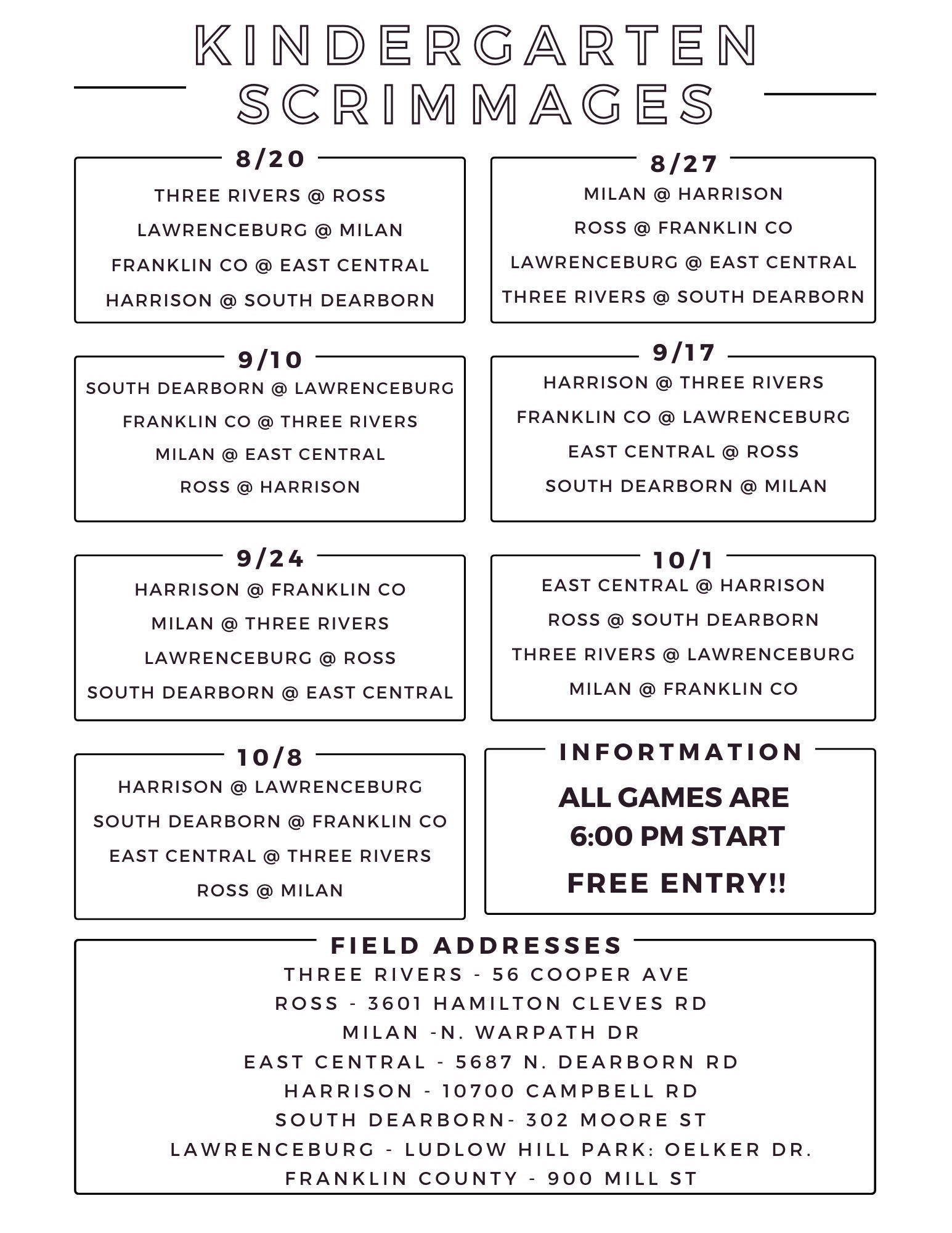 KINDERGARTEN SCRIMMAGES

8/20
THREE RIVERS @ ROSS
LAWRENCEBURG @ MILAN
FRANKLIN CO @ EAST CENTRAL
HARRISON @ SOUTH DEARBORN

8/27
MILAN @ HARRISON
ROSS @ FRANKLIN CO
LAWRENCEBURG @ EAST CENTRAL
THREE RIVERS @ SOUTH DEARBORN

9/10
SOUTH DEARBORN @ LAWRENCEBURG
FRANKLIN CO @ THREE RIVERS
MILAN @ EAST CENTRAL
ROSS @ HARRISON

9/17
HARRISON @ THREE RIVERS
FRANKLIN CO @ LAWRENCEBURG
EAST CENTRAL @ ROSS
SOUTH DEARBORN @ MILAN

9/24
HARRISON @ FRANKLIN CO
MILAN @ THREE RIVERS
LAWRENCEBURG @ ROSS
SOUTH DEARBORN @ EAST CENTRAL

10/1
EAST CENTRAL @ HARRISON
ROSS @ SOUTH DEARBORN
THREE RIVERS @ LAWRENCEBURG
MILAN @ FRANKLIN CO

10/8
HARRISON @ LAWRENCEBURG
SOUTH DEARBORN @ FRANKLIN CO
EAST CENTRAL @ THREE RIVERS
ROSS @ MILAN

INFORTMATION
ALL GAMES ARE 6:00 PM START
FREE ENTRY!!

FIELD ADDRESSES
THREE RIVERS - 56 COOPER AVE
ROSS - 3601 HAMILTON CLEVES RD
MILAN -N. WARPATH DR
EAST CENTRAL - 5687 N. DEARBORN RD
HARRISON - 10700 CAMPBELL RD
SOUTH DEARBORN- 302 MOORE ST
LAWRENCEBURG - LUDLOW HILL PARK: OELKER DR.
FRANKLIN COUNTY - 900 MILL ST